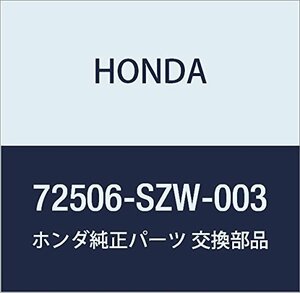 HONDA

72506-SZW-003

ホンダ純正パーツ 交換部品